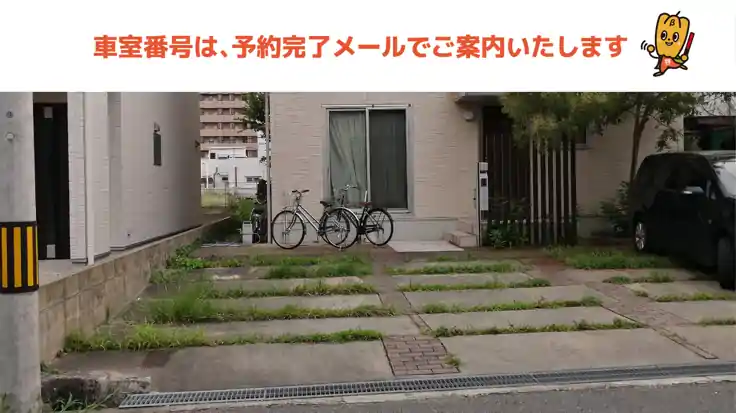 車室番号は、予約完了メールでご案内いたします